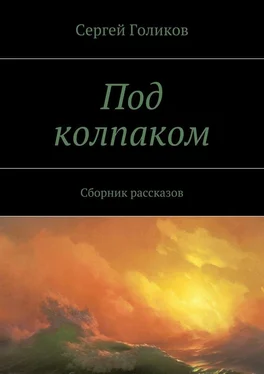 Сергей Голиков

Под колпаком

Сборник рассказов